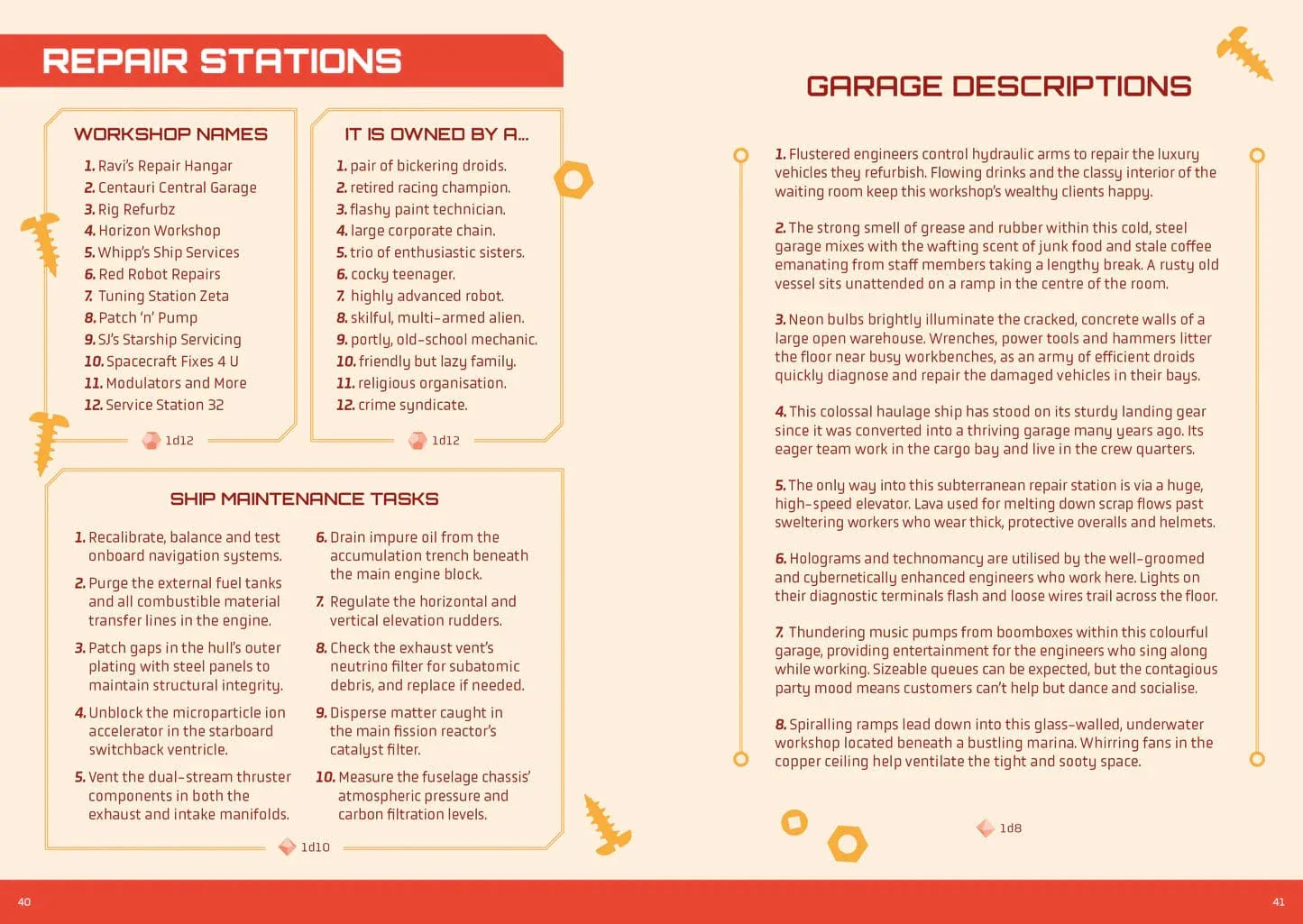 REPAIR STATIONS

WORKSHOP NAMES

1. Ravi's Repair Hangar
2. Centauri Central Garage
3. Rig Refurbz
4. Horizon Workshop
5. Whipp's Ship Services
6. Red Robot Repairs
7. Tuning Station Zeta
8. Patch 'n' Pump
9. SJ's Starship Servicing
10. Spacecraft Fixes 4 U
11. Modulators and More
12. Service Station 32

1d12

IT IS OWNED BY A...

1. pair of bickering droids.
2. retired racing champion.
3. flashy paint technician.
4. large corporate chain.
5. trio of enthusiastic sisters.
6. cocky teenager.
7. highly advanced robot.
8. skilful, multi-armed alien.
9. portly, old-school mechanic.
10. friendly but lazy family.
11. religious organisation.
12. crime syndicate.

1d12

SHIP MAINTENANCE TASKS

1. Recalibrate, balance and test onboard navigation systems.
2. Purge the external fuel tanks and all combustible material transfer lines in the engine.
3. Patch gaps in the hull's outer plating with steel panels to maintain structural integrity.
4. Unblock the microparticle ion accelerator in the starboard switchback ventricle.
5. Vent the dual-stream thruster components in both the exhaust and intake manifolds.
6. Drain impure oil from the accumulation trench beneath the main engine block.
7. Regulate the horizontal and vertical elevation rudders.
8. Check the exhaust vent's neutrino filter for subatomic debris, and replace if needed.
9. Disperse matter caught in the main fission reactor's catalyst filter.
10. Measure the fuselage chassis' atmospheric pressure and carbon filtration levels.

1d10

GARAGE DESCRIPTIONS

1. Flustered engineers control hydraulic arms to repair the luxury vehicles they refurbish. Flowing drinks and the classy interior of the waiting room keep this workshop's wealthy clients happy.

2. The strong smell of grease and rubber within this cold, steel garage mixes with the wafting scent of junk food and stale coffee emanating from staff members taking a lengthy break. A rusty old vessel sits unattended on a ramp in the centre of the room.

3. Neon bulbs brightly illuminate the cracked, concrete walls of a large open warehouse. Wrenches, power tools and hammers litter the floor near busy workbenches, as an army of efficient droids quickly diagnose and repair the damaged vehicles in their bays.

4. This colossal haulage ship has stood on its sturdy landing gear since it was converted into a thriving garage many years ago. Its eager team work in the cargo bay and live in the crew quarters.

5. The only way into this subterranean repair station is via a huge, high-speed elevator. Lava used for melting down scrap flows past sweltering workers who wear thick, protective overalls and helmets.

6. Holograms and technomancy are utilised by the well-groomed and cybernetically enhanced engineers who work here. Lights on their diagnostic terminals flash and loose wires trail across the floor.

7. Thundering music pumps from boomboxes within this colourful garage, providing entertainment for the engineers who sing along while working. Sizeable queues can be expected, but the contagious party mood means customers can't help but dance and socialise.

8. Spiralling ramps lead down into this glass-walled, underwater workshop located beneath a bustling marina. Whirring fans in the copper ceiling help ventilate the tight and sooty space.

1d8

40

41